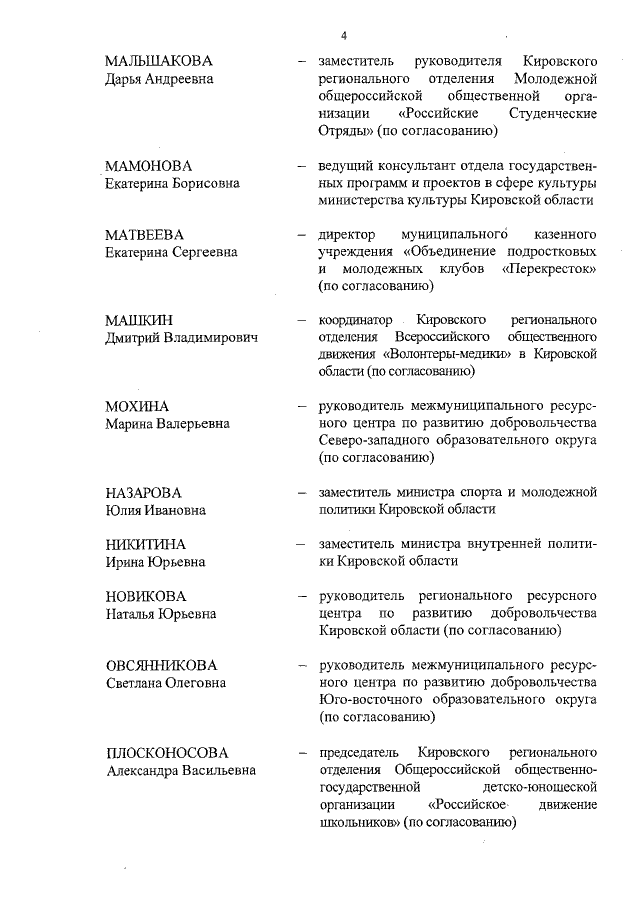 4

МАЛЬШАКОВА
Дарья Андреевна

– заместитель руководителя Кировского регионального отделения Молодежной общероссийской общественной организации «Российские Студенческие Отряды» (по согласованию)

МАМОНОВА
Екатерина Борисовна

– ведущий консультант отдела государственных программ и проектов в сфере культуры министерства культуры Кировской области

МАТВЕЕВА
Екатерина Сергеевна

– директор муниципального казенного учреждения «Объединение подростковых и молодежных клубов «Перекресток» (по согласованию)

МАШКИН
Дмитрий Владимирович

– координатор Кировского регионального отделения Всероссийского общественного движения «Волонтеры-медики» в Кировской области (по согласованию)

МОХИНА
Марина Валерьевна

– руководитель межмуниципального ресурсного центра по развитию добровольчества Северо-западного образовательного округа (по согласованию)

НАЗАРОВА
Юлия Ивановна

– заместитель министра спорта и молодежной политики Кировской области

НИКИТИНА
Ирина Юрьевна

– заместитель министра внутренней политики Кировской области

НОВИКОВА
Наталья Юрьевна

– руководитель регионального ресурсного центра по развитию добровольчества Кировской области (по согласованию)

ОВСЯННИКОВА
Светлана Олеговна

– руководитель межмуниципального ресурсного центра по развитию добровольчества Юго-восточного образовательного округа (по согласованию)

ПЛОСКОНОСОВА
Александра Васильевна

– председатель Кировского регионального отделения Общероссийской общественно-государственной детско-юношеской организации «Российское движение школьников» (по согласованию)